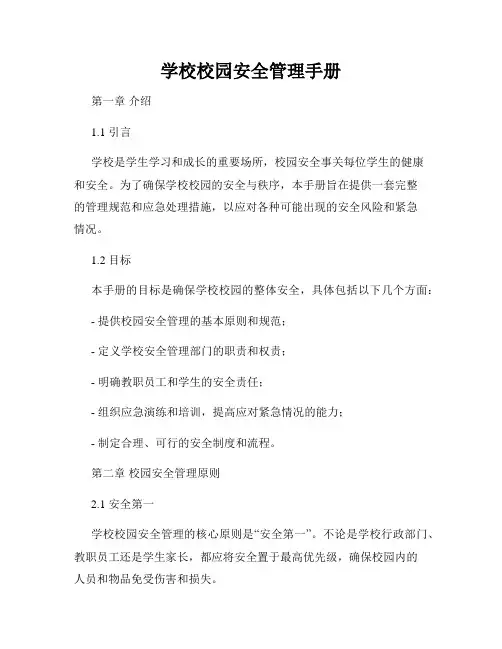 学校校园安全管理手册

第一章 介绍

1.1 引言

学校是学生学习和成长的重要场所，校园安全事关每位学生的健康和安全。为了确保学校校园的安全与秩序，本手册旨在提供一套完整的管理规范和应急处理措施，以应对各种可能出现的安全风险和紧急情况。

1.2 目标

本手册的目标是确保学校校园的整体安全，具体包括以下几个方面：

- 提供校园安全管理的基本原则和规范；

- 定义学校安全管理部门的职责和权责；

- 明确教职员工和学生的安全责任；

- 组织应急演练和培训，提高应对紧急情况的能力；

- 制定合理、可行的安全制度和流程。

第二章 校园安全管理原则

2.1 安全第一

学校校园安全管理的核心原则是“安全第一”。不论是学校行政部门、教职员工还是学生家长，都应将安全置于最高优先级，确保校园内的人员和物品免受伤害和损失。